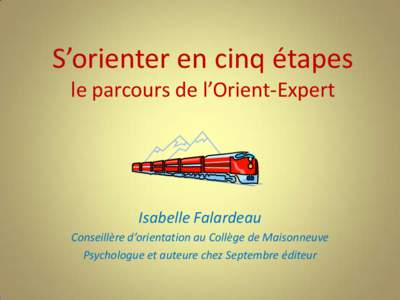 S’orienter en cinq étapes
le parcours de l’Orient-Expert

Isabelle Falardeau
Conseillère d’orientation au Collège de Maisonneuve
Psychologue et auteure chez Septembre éditeur